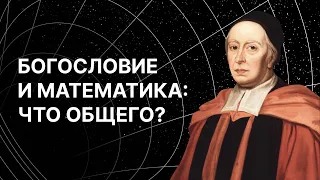 БОГОСЛОВИЕ
И МАТЕМАТИКА:
ЧТО ОБЩЕГО?